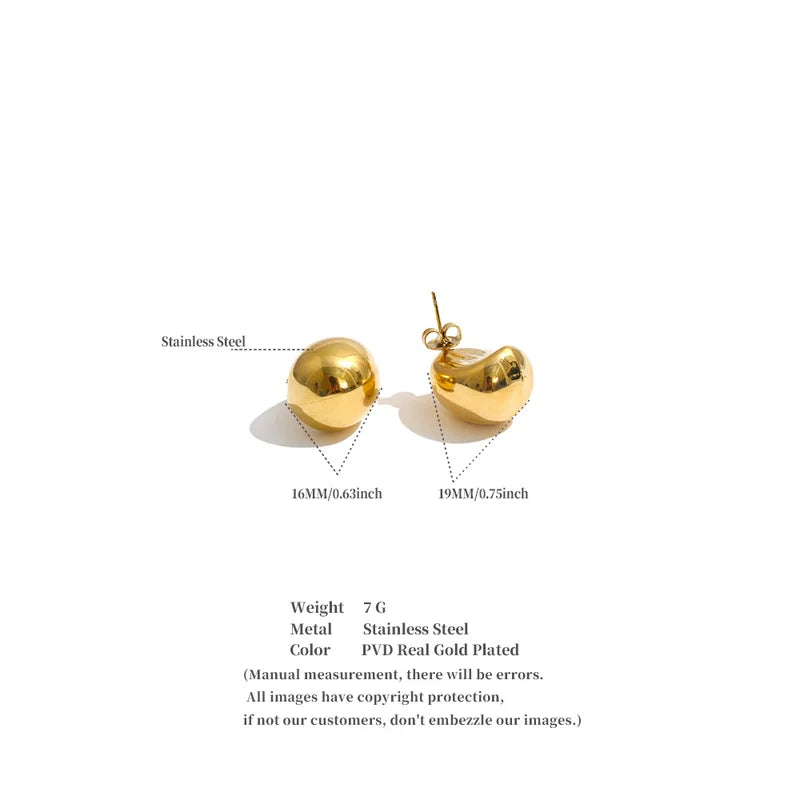 Stainless Steel

16MM/0.63inch

19MM/0.75inch

Weight 7 G
Metal Stainless Steel
Color PVD Real Gold Plated

(Manual measurement, there will be errors.
All images have copyright protection,
if not our customers, don't embezzle our images.)